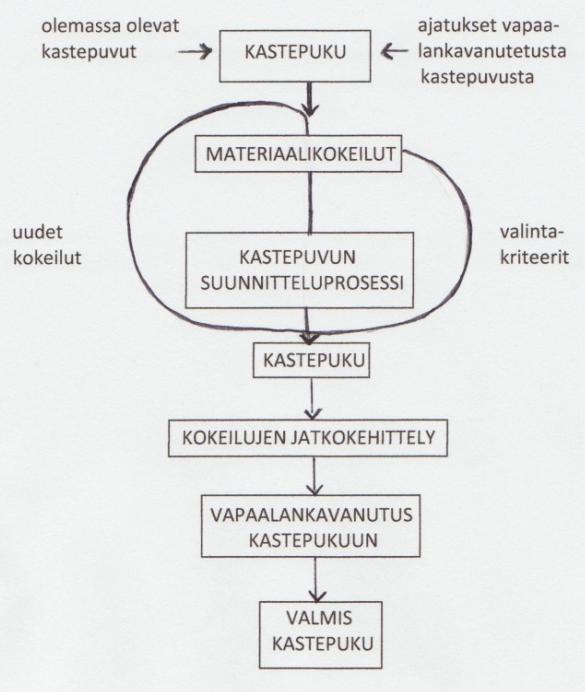 olemassa olevat kastepuvut

KASTEPUKU

ajatukset vapaalankavanutetusta kastepuvusta

MATERIAALIKOKEILUT

uudet kokeilut

KASTEPUVUN SUUNNITTELUPROSESSI

valintakriteerit

KASTEPUKU

KOKEILUJEN JATKOKEHITTELY

VAPAALANKAVANUTUS KASTEPUKUUN

VALMIS KASTEPUKU